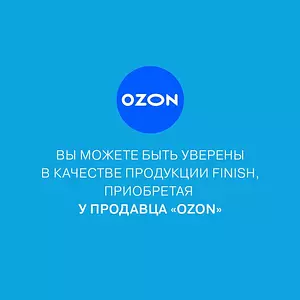 OZON

ВЫ МОЖЕТЕ БЫТЬ УВЕРЕНЫ В КАЧЕСТВЕ ПРОДУКЦИИ FINISH, ПРИОБРЕТАЯ У ПРОДАВЦА «OZON»